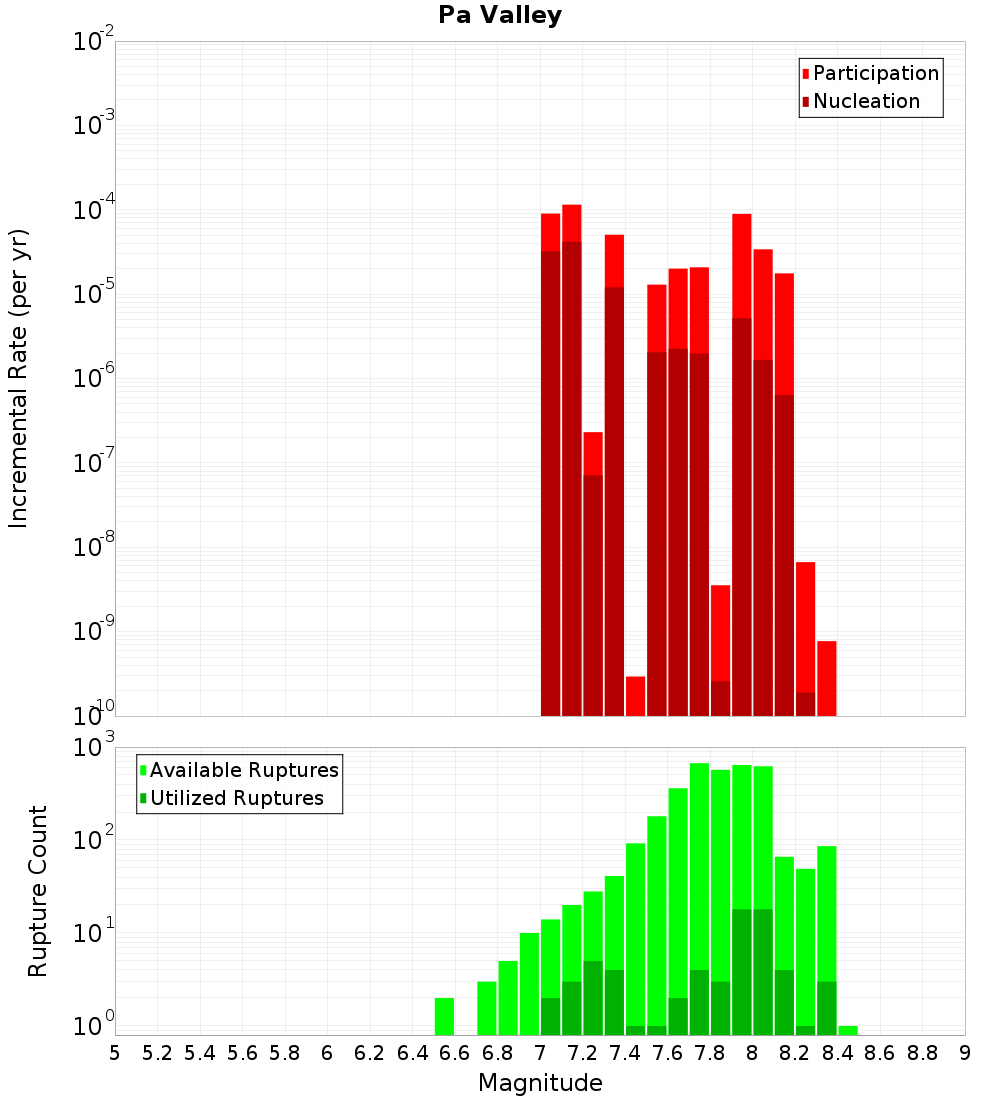 Pa Valley

Participation
Nucleation

Incremental Rate (per yr)

$10^{-2}$
$10^{-3}$
$10^{-4}$
$10^{-5}$
$10^{-6}$
$10^{-7}$
$10^{-8}$
$10^{-9}$
$10^{-10}$

Available Ruptures
Utilized Ruptures

Rupture Count

$10^{3}$
$10^{2}$
$10^{1}$
$10^{0}$

5 5.2 5.4 5.6 5.8 6 6.2 6.4 6.6 6.8 7 7.2 7.4 7.6 7.8 8 8.2 8.4 8.6 8.8 9

Magnitude